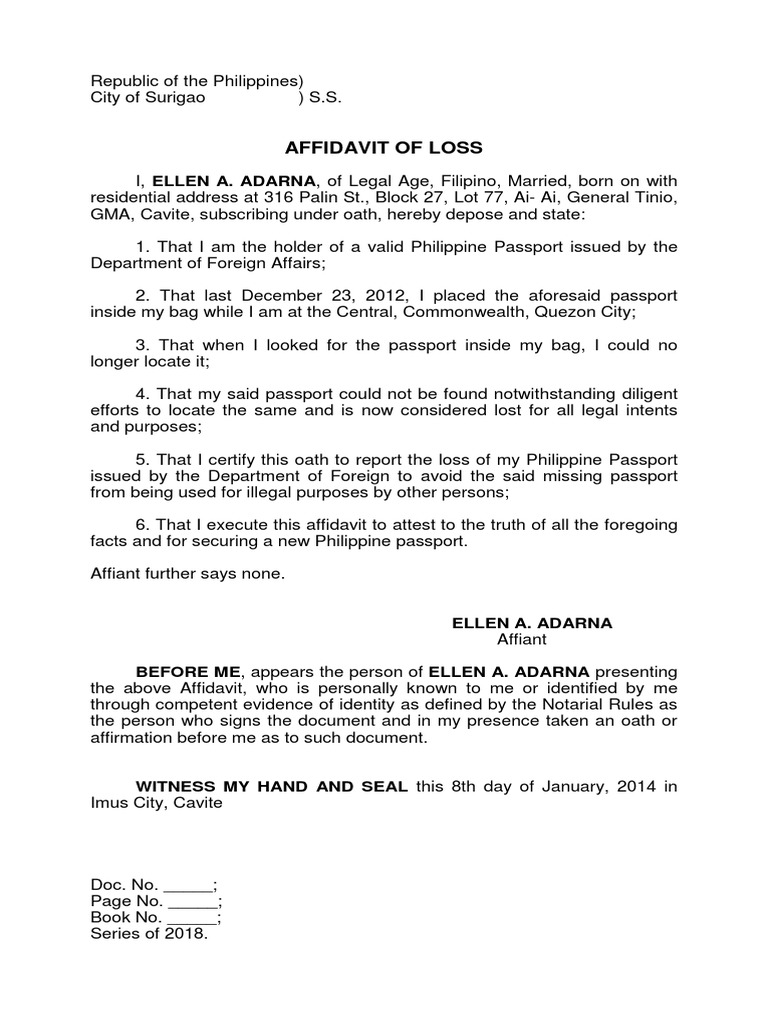 Republic of the Philippines)
City of Surigao ) S.S.

AFFIDAVIT OF LOSS

I, ELLEN A. ADARNA, of Legal Age, Filipino, Married, born on with residential address at 316 Palin St., Block 27, Lot 77, Ai- Ai, General Tinio, GMA, Cavite, subscribing under oath, hereby depose and state:

1. That I am the holder of a valid Philippine Passport issued by the Department of Foreign Affairs;

2. That last December 23, 2012, I placed the aforesaid passport inside my bag while I am at the Central, Commonwealth, Quezon City;

3. That when I looked for the passport inside my bag, I could no longer locate it;

4. That my said passport could not be found notwithstanding diligent efforts to locate the same and is now considered lost for all legal intents and purposes;

5. That I certify this oath to report the loss of my Philippine Passport issued by the Department of Foreign to avoid the said missing passport from being used for illegal purposes by other persons;

6. That I execute this affidavit to attest to the truth of all the foregoing facts and for securing a new Philippine passport.

Affiant further says none.

ELLEN A. ADARNA
Affiant

BEFORE ME, appears the person of ELLEN A. ADARNA presenting the above Affidavit, who is personally known to me or identified by me through competent evidence of identity as defined by the Notarial Rules as the person who signs the document and in my presence taken an oath or affirmation before me as to such document.

WITNESS MY HAND AND SEAL this 8th day of January, 2014 in Imus City, Cavite

Doc. No. ____;
Page No. ____;
Book No. ____;
Series of 2018.